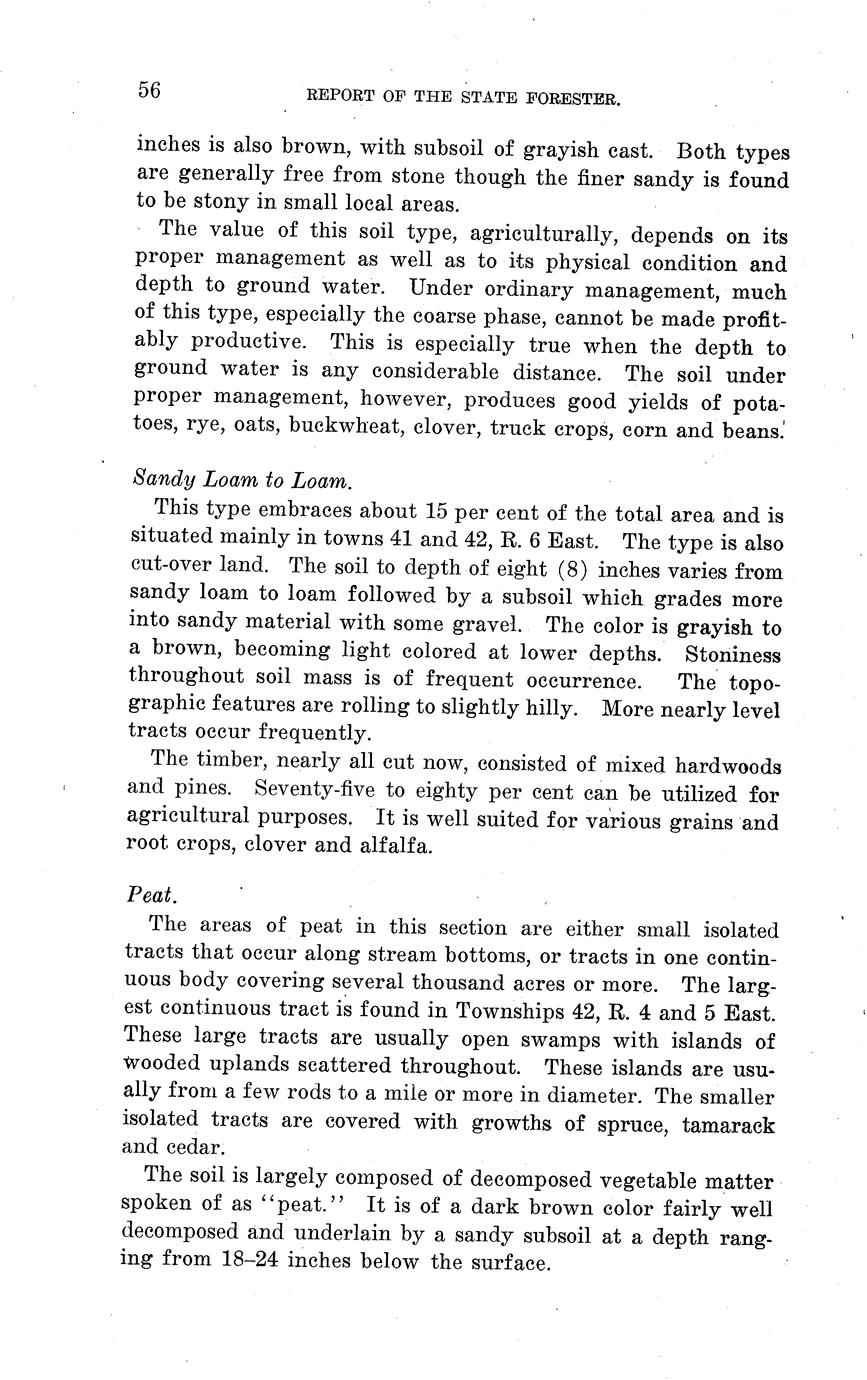 56 REPORT OF THE STATE FORESTER.

inches is also brown, with subsoil of grayish cast. Both types are generally free from stone though the finer sandy is found to be stony in small local areas.

The value of this soil type, agriculturally, depends on its proper management as well as to its physical condition and depth to ground water. Under ordinary management, much of this type, especially the coarse phase, cannot be made profitably productive. This is especially true when the depth to ground water is any considerable distance. The soil under proper management, however, produces good yields of potatoes, rye, oats, buckwheat, clover, truck crops, corn and beans.

Sandy Loam to Loam.

This type embraces about 15 per cent of the total area and is situated mainly in towns 41 and 42, R. 6 East. The type is also cut-over land. The soil to depth of eight (8) inches varies from sandy loam to loam followed by a subsoil which grades more into sandy material with some gravel. The color is grayish to a brown, becoming light colored at lower depths. Stoniness throughout soil mass is of frequent occurrence. The topographic features are rolling to slightly hilly. More nearly level tracts occur frequently.

The timber, nearly all cut now, consisted of mixed hardwoods and pines. Seventy-five to eighty per cent can be utilized for agricultural purposes. It is well suited for various grains and root crops, clover and alfalfa.

Peat.

The areas of peat in this section are either small isolated tracts that occur along stream bottoms, or tracts in one continuous body covering several thousand acres or more. The largest continuous tract is found in Townships 42, R. 4 and 5 East. These large tracts are usually open swamps with islands of wooded uplands scattered throughout. These islands are usually from a few rods to a mile or more in diameter. The smaller isolated tracts are covered with growths of spruce, tamarack and cedar.

The soil is largely composed of decomposed vegetable matter spoken of as "peat." It is of a dark brown color fairly well decomposed and underlain by a sandy subsoil at a depth ranging from 18–24 inches below the surface.